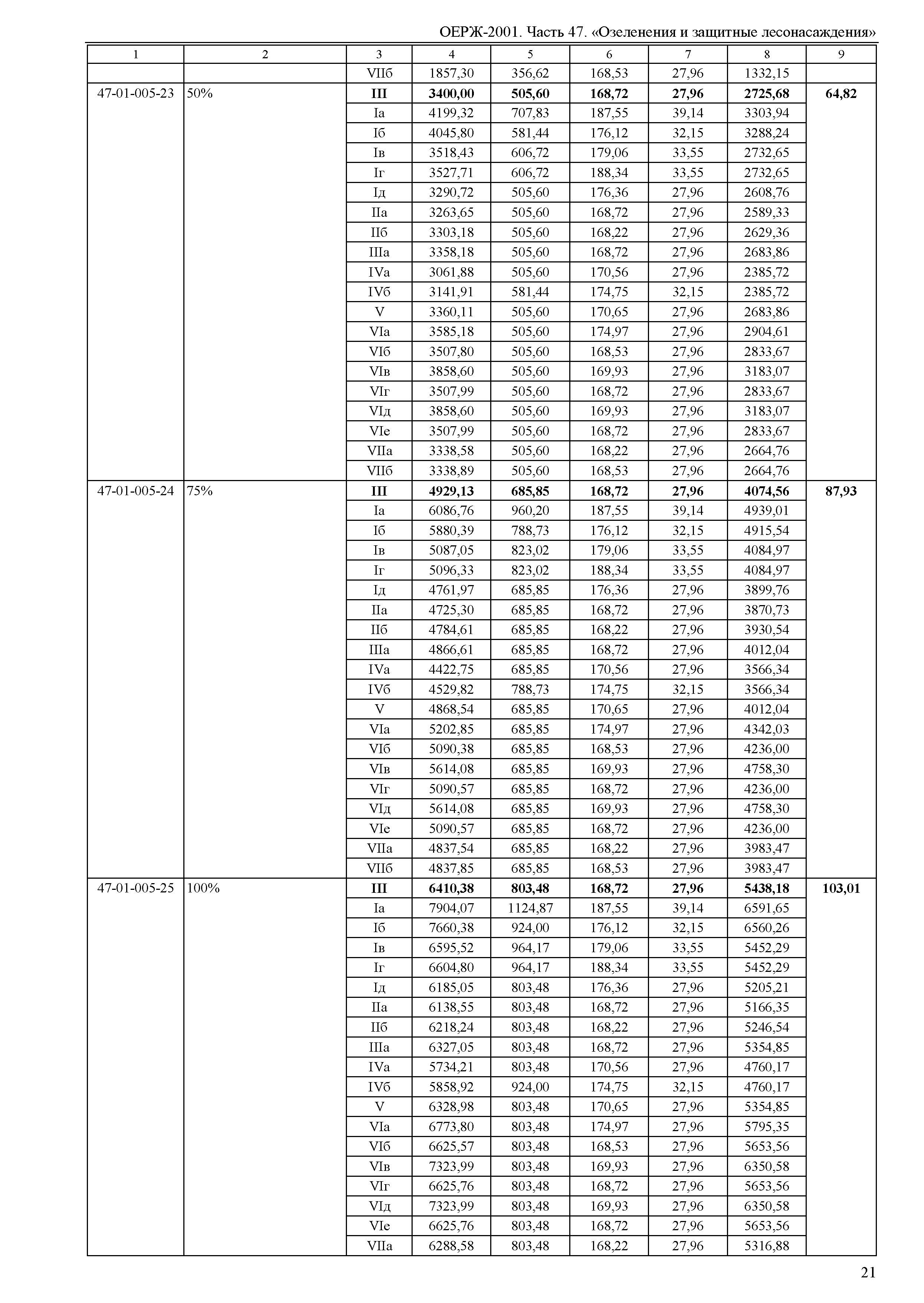 ОЕРЖ-2001. Часть 47. «Озеленения и защитные лесонасаждения»

| 1 | 2 | 3 | 4 | 5 | 6 | 7 | 8 | 9 |
|---|---|---|---|---|---|---|---|---|
| | | VIIб | 1857,30 | 356,62 | 168,53 | 27,96 | 1332,15 | |
| 47-01-005-23 | 50% | **III** | **3400,00** | **505,60** | **168,72** | **27,96** | **2725,68** | **64,82** |
| | | Iа | 4199,32 | 707,83 | 187,55 | 39,14 | 3303,94 | |
| | | Iб | 4045,80 | 581,44 | 176,12 | 32,15 | 3288,24 | |
| | | Iв | 3518,43 | 606,72 | 179,06 | 33,55 | 2732,65 | |
| | | Iг | 3527,71 | 606,72 | 188,34 | 33,55 | 2732,65 | |
| | | Iд | 3290,72 | 505,60 | 176,36 | 27,96 | 2608,76 | |
| | | IIа | 3263,65 | 505,60 | 168,72 | 27,96 | 2589,33 | |
| | | IIб | 3303,18 | 505,60 | 168,22 | 27,96 | 2629,36 | |
| | | IIIа | 3358,18 | 505,60 | 168,72 | 27,96 | 2683,86 | |
| | | IVа | 3061,88 | 505,60 | 170,56 | 27,96 | 2385,72 | |
| | | IVб | 3141,91 | 581,44 | 174,75 | 32,15 | 2385,72 | |
| | | V | 3360,11 | 505,60 | 170,65 | 27,96 | 2683,86 | |
| | | VIа | 3585,18 | 505,60 | 174,97 | 27,96 | 2904,61 | |
| | | VIб | 3507,80 | 505,60 | 168,53 | 27,96 | 2833,67 | |
| | | VIв | 3858,60 | 505,60 | 169,93 | 27,96 | 3183,07 | |
| | | VIг | 3507,99 | 505,60 | 168,72 | 27,96 | 2833,67 | |
| | | VIд | 3858,60 | 505,60 | 169,93 | 27,96 | 3183,07 | |
| | | VIе | 3507,99 | 505,60 | 168,72 | 27,96 | 2833,67 | |
| | | VIIа | 3338,58 | 505,60 | 168,22 | 27,96 | 2664,76 | |
| | | VIIб | 3338,89 | 505,60 | 168,53 | 27,96 | 2664,76 | |
| 47-01-005-24 | 75% | **III** | **4929,13** | **685,85** | **168,72** | **27,96** | **4074,56** | **87,93** |
| | | Iа | 6086,76 | 960,20 | 187,55 | 39,14 | 4939,01 | |
| | | Iб | 5880,39 | 788,73 | 176,12 | 32,15 | 4915,54 | |
| | | Iв | 5087,05 | 823,02 | 179,06 | 33,55 | 4084,97 | |
| | | Iг | 5096,33 | 823,02 | 188,34 | 33,55 | 4084,97 | |
| | | Iд | 4761,97 | 685,85 | 176,36 | 27,96 | 3899,76 | |
| | | IIа | 4725,30 | 685,85 | 168,72 | 27,96 | 3870,73 | |
| | | IIб | 4784,61 | 685,85 | 168,22 | 27,96 | 3930,54 | |
| | | IIIа | 4866,61 | 685,85 | 168,72 | 27,96 | 4012,04 | |
| | | IVа | 4422,75 | 685,85 | 170,56 | 27,96 | 3566,34 | |
| | | IVб | 4529,82 | 788,73 | 174,75 | 32,15 | 3566,34 | |
| | | V | 4868,54 | 685,85 | 170,65 | 27,96 | 4012,04 | |
| | | VIа | 5202,85 | 685,85 | 174,97 | 27,96 | 4342,03 | |
| | | VIб | 5090,38 | 685,85 | 168,53 | 27,96 | 4236,00 | |
| | | VIв | 5614,08 | 685,85 | 169,93 | 27,96 | 4758,30 | |
| | | VIг | 5090,57 | 685,85 | 168,72 | 27,96 | 4236,00 | |
| | | VIд | 5614,08 | 685,85 | 169,93 | 27,96 | 4758,30 | |
| | | VIе | 5090,57 | 685,85 | 168,72 | 27,96 | 4236,00 | |
| | | VIIа | 4837,54 | 685,85 | 168,22 | 27,96 | 3983,47 | |
| | | VIIб | 4837,85 | 685,85 | 168,53 | 27,96 | 3983,47 | |
| 47-01-005-25 | 100% | **III** | **6410,38** | **803,48** | **168,72** | **27,96** | **5438,18** | **103,01** |
| | | Iа | 7904,07 | 1124,87 | 187,55 | 39,14 | 6591,65 | |
| | | Iб | 7660,38 | 924,00 | 176,12 | 32,15 | 6560,26 | |
| | | Iв | 6595,52 | 964,17 | 179,06 | 33,55 | 5452,29 | |
| | | Iг | 6604,80 | 964,17 | 188,34 | 33,55 | 5452,29 | |
| | | Iд | 6185,05 | 803,48 | 176,36 | 27,96 | 5205,21 | |
| | | IIа | 6138,55 | 803,48 | 168,72 | 27,96 | 5166,35 | |
| | | IIб | 6218,24 | 803,48 | 168,22 | 27,96 | 5246,54 | |
| | | IIIа | 6327,05 | 803,48 | 168,72 | 27,96 | 5354,85 | |
| | | IVа | 5734,21 | 803,48 | 170,56 | 27,96 | 4760,17 | |
| | | IVб | 5858,92 | 924,00 | 174,75 | 32,15 | 4760,17 | |
| | | V | 6328,98 | 803,48 | 170,65 | 27,96 | 5354,85 | |
| | | VIа | 6773,80 | 803,48 | 174,97 | 27,96 | 5795,35 | |
| | | VIб | 6625,57 | 803,48 | 168,53 | 27,96 | 5653,56 | |
| | | VIв | 7323,99 | 803,48 | 169,93 | 27,96 | 6350,58 | |
| | | VIг | 6625,76 | 803,48 | 168,72 | 27,96 | 5653,56 | |
| | | VIд | 7323,99 | 803,48 | 169,93 | 27,96 | 6350,58 | |
| | | VIе | 6625,76 | 803,48 | 168,72 | 27,96 | 5653,56 | |
| | | VIIа | 6288,58 | 803,48 | 168,22 | 27,96 | 5316,88 | |

21